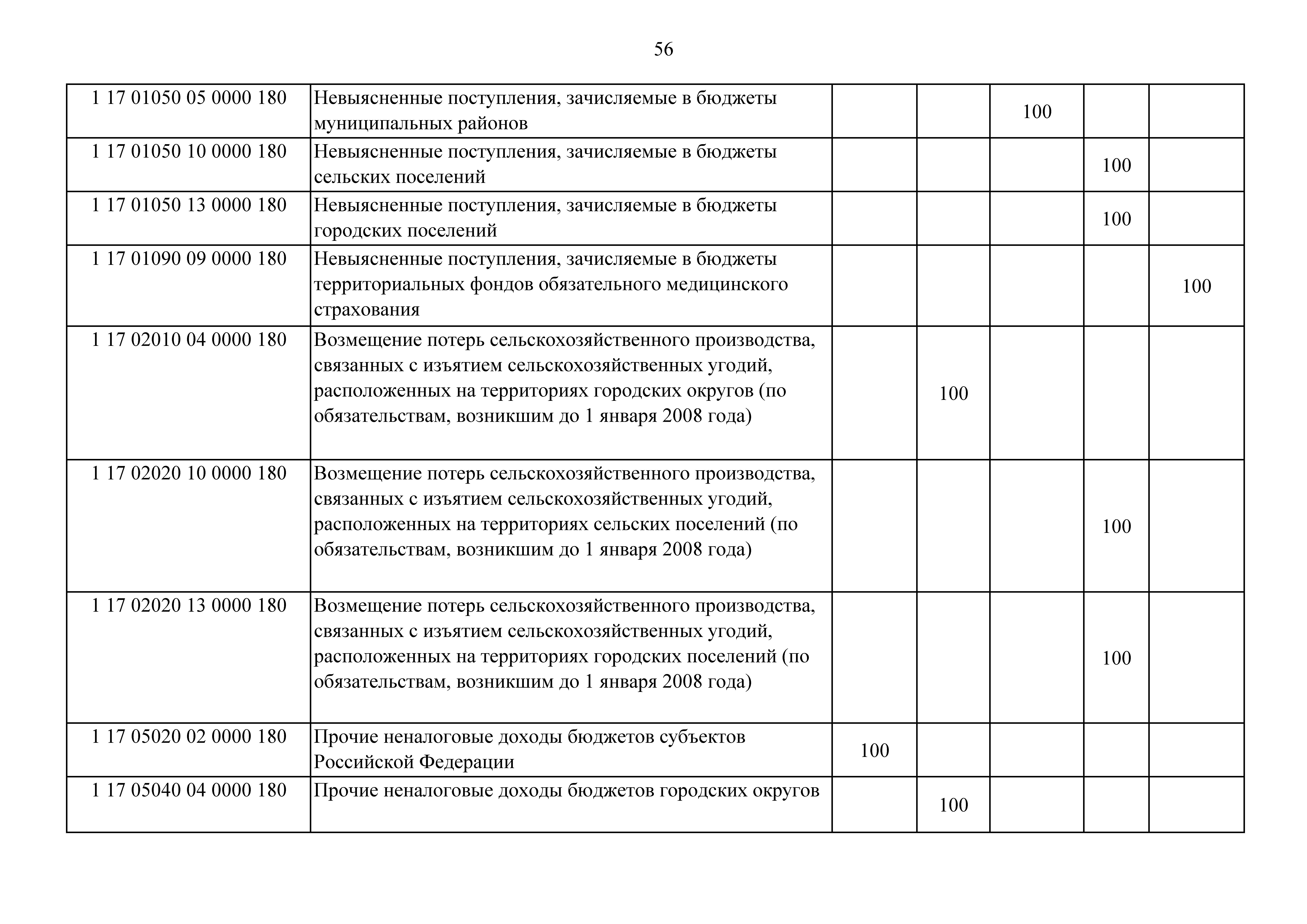 56

| | | | | | | |
|---|---|---|---|---|---|---|
| 1 17 01050 05 0000 180 | Невыясненные поступления, зачисляемые в бюджеты муниципальных районов | | | 100 | | |
| 1 17 01050 10 0000 180 | Невыясненные поступления, зачисляемые в бюджеты сельских поселений | | | | 100 | |
| 1 17 01050 13 0000 180 | Невыясненные поступления, зачисляемые в бюджеты городских поселений | | | | 100 | |
| 1 17 01090 09 0000 180 | Невыясненные поступления, зачисляемые в бюджеты территориальных фондов обязательного медицинского страхования | | | | | 100 |
| 1 17 02010 04 0000 180 | Возмещение потерь сельскохозяйственного производства, связанных с изъятием сельскохозяйственных угодий, расположенных на территориях городских округов (по обязательствам, возникшим до 1 января 2008 года) | | 100 | | | |
| 1 17 02020 10 0000 180 | Возмещение потерь сельскохозяйственного производства, связанных с изъятием сельскохозяйственных угодий, расположенных на территориях сельских поселений (по обязательствам, возникшим до 1 января 2008 года) | | | | 100 | |
| 1 17 02020 13 0000 180 | Возмещение потерь сельскохозяйственного производства, связанных с изъятием сельскохозяйственных угодий, расположенных на территориях городских поселений (по обязательствам, возникшим до 1 января 2008 года) | | | | 100 | |
| 1 17 05020 02 0000 180 | Прочие неналоговые доходы бюджетов субъектов Российской Федерации | 100 | | | | |
| 1 17 05040 04 0000 180 | Прочие неналоговые доходы бюджетов городских округов | | 100 | | | |